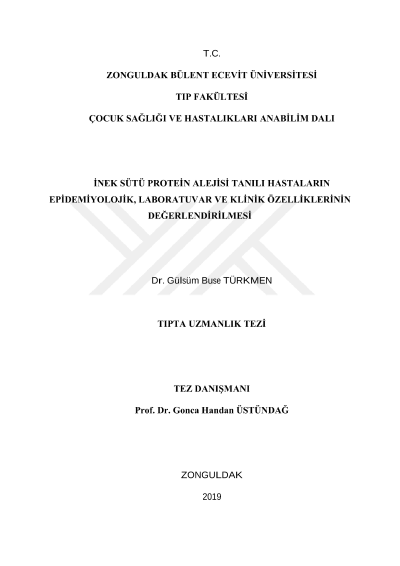 T.C.

ZONGULDAK BÜLENT ECEVİT ÜNİVERSİTESİ

TIP FAKÜLTESİ

ÇOCUK SAĞLIĞI VE HASTALIKLARI ANABİLİM DALI

İNEK SÜTÜ PROTEİN ALEJİSİ TANILI HASTALARIN EPİDEMİYOLOJİK, LABORATUVAR VE KLİNİK ÖZELLİKLERİNİN DEĞERLENDİRİLMESİ

Dr. Gülsüm Buse TÜRKMEN

TIPTA UZMANLIK TEZİ

TEZ DANIŞMANI

Prof. Dr. Gonca Handan ÜSTÜNDAĞ

ZONGULDAK

2019